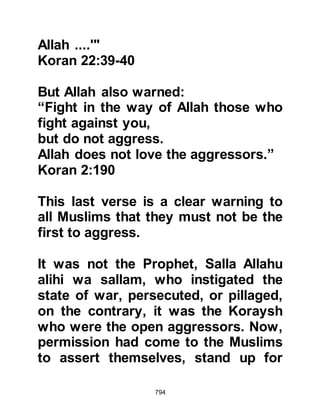 Allah ....'"
Koran 22:39-40

But Allah also warned:
“Fight in the way of Allah those who fight against you,
but do not aggress.
Allah does not love the aggressors.”
Koran 2:190

This last verse is a clear warning to all Muslims that they must not be the first to aggress.

It was not the Prophet, Salla Allahu alihi wa sallam, who instigated the state of war, persecuted, or pillaged, on the contrary, it was the Koraysh who were the open aggressors. Now, permission had come to the Muslims to assert themselves, stand up for

794